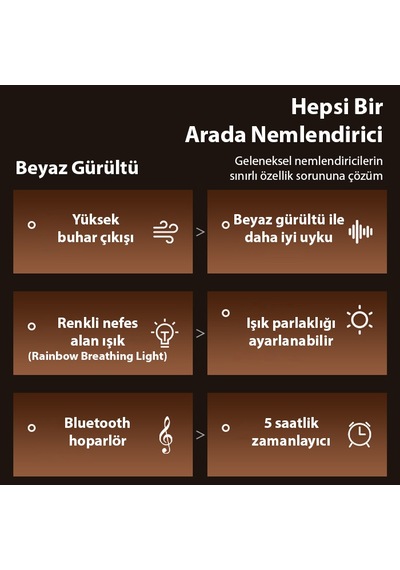 Hepsi Bir Arada Nemlendirici

Beyaz Gürültü

Geleneksel nemlendiricilerin sınırlı özellik sorununa çözüm

Yüksek buhar çıkışı

>

Beyaz gürültü ile daha iyi uyku

Renkli nefes alan ışık (Rainbow Breathing Light)

>

Işık parlaklığı ayarlanabilir

Bluetooth hoparlör

>

5 saatlik zamanlayıcı